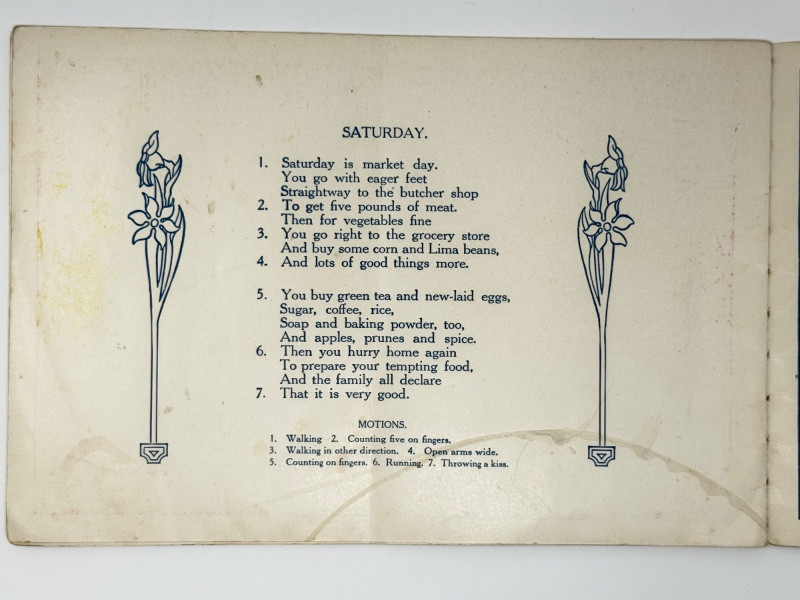 SATURDAY.

1. Saturday is market day.
You go with eager feet
Straightway to the butcher shop
2. To get five pounds of meat.
Then for vegetables fine
3. You go right to the grocery store
And buy some corn and Lima beans,
4. And lots of good things more.

5. You buy green tea and new-laid eggs,
Sugar, coffee, rice,
Soap and baking powder, too,
And apples, prunes and spice.
6. Then you hurry home again
To prepare your tempting food,
And the family all declare
7. That it is very good.

MOTIONS.
1. Walking 2. Counting five on fingers.
3. Walking in other direction. 4. Open arms wide.
5. Counting on fingers. 6. Running. 7. Throwing a kiss.